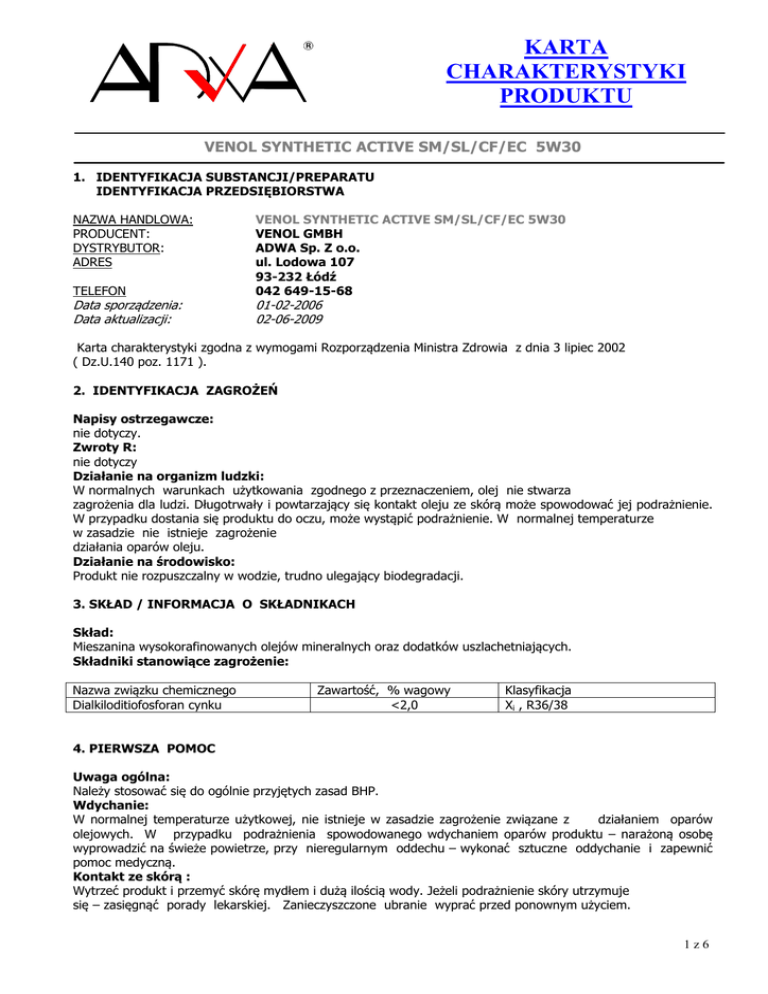 ADWA ®

KARTA CHARAKTERYSTYKI PRODUKTU

VENOL SYNTHETIC ACTIVE SM/SL/CF/EC 5W30

1. IDENTYFIKACJA SUBSTANCJI/PREPARATU
IDENTYFIKACJA PRZEDSIĘBIORSTWA

NAZWA HANDLOWA: VENOL SYNTHETIC ACTIVE SM/SL/CF/EC 5W30
PRODUCENT: VENOL GMBH
DYSTRYBUTOR: ADWA Sp. Z o.o.
ADRES ul. Lodowa 107
93-232 Łódź
TELEFON 042 649-15-68
Data sporządzenia: 01-02-2006
Data aktualizacji: 02-06-2009

Karta charakterystyki zgodna z wymogami Rozporządzenia Ministra Zdrowia z dnia 3 lipiec 2002 ( Dz.U.140 poz. 1171 ).

2. IDENTYFIKACJA ZAGROŻEŃ

Napisy ostrzegawcze:
nie dotyczy.
Zwroty R:
nie dotyczy
Działanie na organizm ludzki:
W normalnych warunkach użytkowania zgodnego z przeznaczeniem, olej nie stwarza zagrożenia dla ludzi. Długotrwały i powtarzający się kontakt oleju ze skórą może spowodować jej podrażnienie. W przypadku dostania się produktu do oczu, może wystąpić podrażnienie. W normalnej temperaturze w zasadzie nie istnieje zagrożenie działania oparów oleju.
Działanie na środowisko:
Produkt nie rozpuszczalny w wodzie, trudno ulegający biodegradacji.

3. SKŁAD / INFORMACJA O SKŁADNIKACH

Skład:
Mieszanina wysokorafinowanych olejów mineralnych oraz dodatków uszlachetniających.
Składniki stanowiące zagrożenie:

| Nazwa związku chemicznego | Zawartość, % wagowy | Klasyfikacja |
|---|---|---|
| Dialkiloditiofosforan cynku | <2,0 | $X_i$ , R36/38 |

4. PIERWSZA POMOC

Uwaga ogólna:
Należy stosować się do ogólnie przyjętych zasad BHP.
Wdychanie:
W normalnej temperaturze użytkowej, nie istnieje w zasadzie zagrożenie związane z działaniem oparów olejowych. W przypadku podrażnienia spowodowanego wdychaniem oparów produktu – narażoną osobę wyprowadzić na świeże powietrze, przy nieregularnym oddechu – wykonać sztuczne oddychanie i zapewnić pomoc medyczną.
Kontakt ze skórą :
Wytrzeć produkt i przemyć skórę mydłem i dużą ilością wody. Jeżeli podrażnienie skóry utrzymuje się – zasięgnąć porady lekarskiej. Zanieczyszczone ubranie wyprać przed ponownym użyciem.

1 z 6